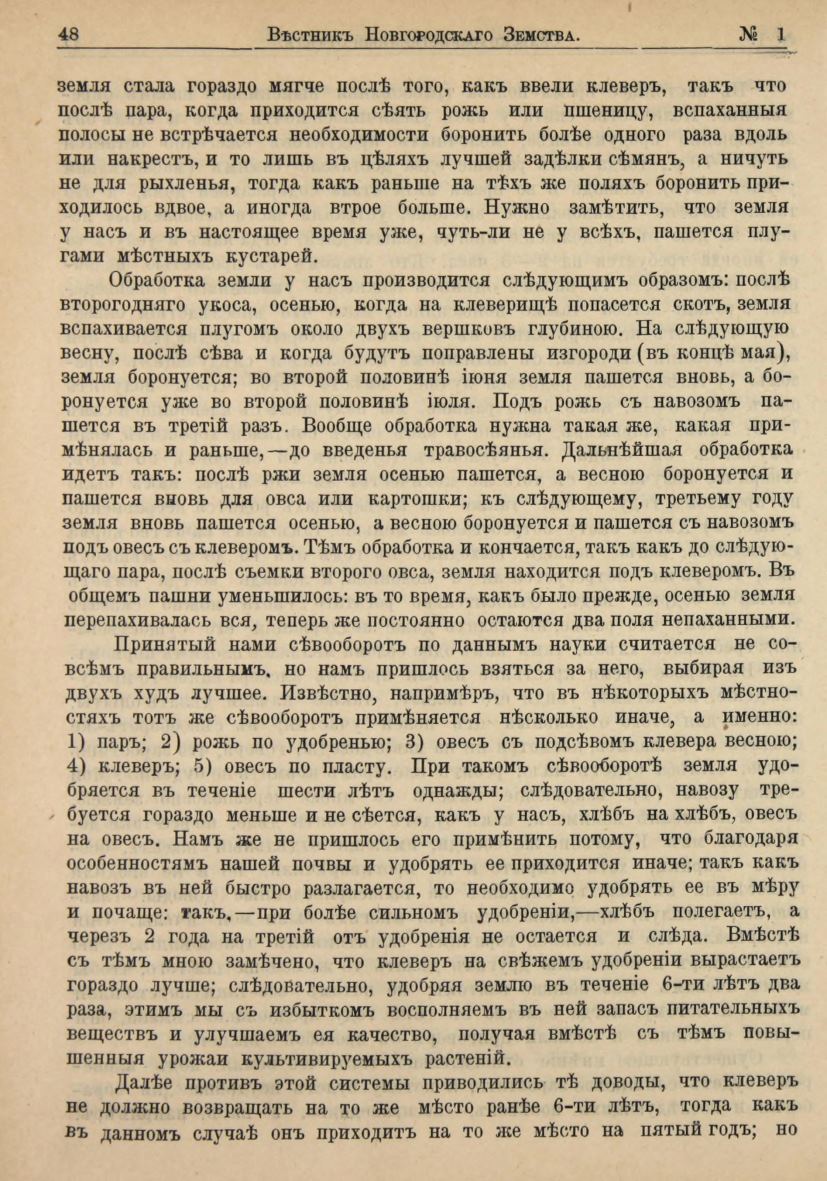 48 Вѣстникъ Новгородскаго Земства. № 1

земля стала гораздо мягче послѣ того, какъ ввели клеверъ, такъ что послѣ пара, когда приходится сѣять рожь или пшеницу, вспаханныя полосы не встрѣчается необходимости боронить болѣе одного раза вдоль или накрестъ, и то лишь въ цѣляхъ лучшей задѣлки сѣмянъ, а ничуть не для рыхленья, тогда какъ раньше на тѣхъ же поляхъ боронить приходилось вдвое, а иногда втрое больше. Нужно замѣтить, что земля у насъ и въ настоящее время уже, чуть-ли не у всѣхъ, пашется плугами мѣстныхъ кустарей.

Обработка земли у насъ производится слѣдующимъ образомъ: послѣ второгодняго укоса, осенью, когда на клеверищѣ попасется скотъ, земля вспахивается плугомъ около двухъ вершковъ глубиною. На слѣдующую весну, послѣ сѣва и когда будутъ поправлены изгороди (въ концѣ мая), земля боронуется; во второй половинѣ іюня земля пашется вновь, а боронуется уже во второй половинѣ іюля. Подъ рожь съ навозомъ пашется въ третій разъ. Вообще обработка нужна такая же, какая примѣнялась и раньше,—до введенья травосѣянья. Дальнѣйшая обработка идетъ такъ: послѣ ржи земля осенью пашется, а весною боронуется и пашется вновь для овса или картошки; къ слѣдующему, третьему году земля вновь пашется осенью, а весною боронуется и пашется съ навозомъ подъ овесъ съ клеверомъ. Тѣмъ обработка и кончается, такъ какъ до слѣдующаго пара, послѣ съемки второго овса, земля находится подъ клеверомъ. Въ общемъ пашни уменьшилось: въ то время, какъ было прежде, осенью земля перепахивалась вся, теперь же постоянно остаются два поля непаханными.

Принятый нами сѣвооборотъ по даннымъ науки считается не совсѣмъ правильнымъ, но намъ пришлось взяться за него, выбирая изъ двухъ худъ лучшее. Извѣстно, напримѣръ, что въ нѣкоторыхъ мѣстностяхъ тотъ же сѣвооборотъ примѣняется нѣсколько иначе, а именно: 1) паръ; 2) рожь по удобренью; 3) овесъ съ подсѣвомъ клевера весною; 4) клеверъ; 5) овесъ по пласту. При такомъ сѣвооборотѣ земля удобряется въ теченіе шести лѣтъ однажды; слѣдовательно, навозу требуется гораздо меньше и не сѣется, какъ у насъ, хлѣбъ на хлѣбъ, овесъ на овесъ. Намъ же не пришлось его примѣнить потому, что благодаря особенностямъ нашей почвы и удобрять ее приходится иначе; такъ какъ навозъ въ ней быстро разлагается, то необходимо удобрять ее въ мѣру и почаще: такъ,—при болѣе сильномъ удобреніи,—хлѣбъ полегаетъ, а черезъ 2 года на третій отъ удобренія не остается и слѣда. Вмѣстѣ съ тѣмъ мною замѣчено, что клеверъ на свѣжемъ удобреніи вырастаетъ гораздо лучше; слѣдовательно, удобряя землю въ теченіе 6-ти лѣтъ два раза, этимъ мы съ избыткомъ восполняемъ въ ней запасъ питательныхъ веществъ и улучшаемъ ея качество, получая вмѣстѣ съ тѣмъ повышенныя урожаи культивируемыхъ растеній.

Далѣе противъ этой системы приводились тѣ доводы, что клеверъ не должно возвращать на то же мѣсто ранѣе 6-ти лѣтъ, тогда какъ въ данномъ случаѣ онъ приходитъ на то же мѣсто на пятый годъ; но